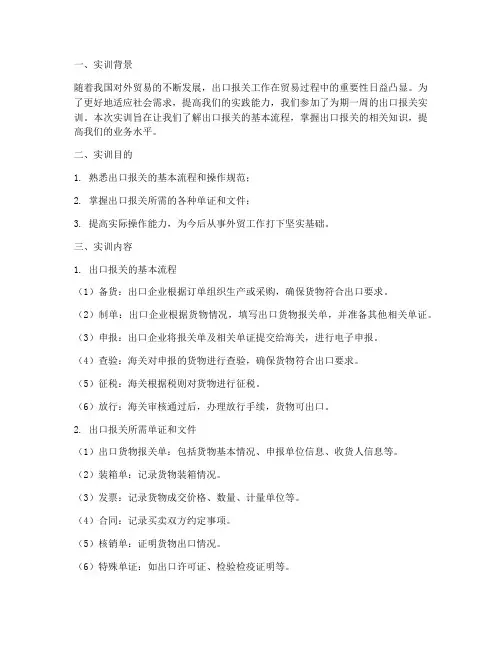 一、实训背景

随着我国对外贸易的不断发展，出口报关工作在贸易过程中的重要性日益凸显。为了更好地适应社会需求，提高我们的实践能力，我们参加了为期一周的出口报关实训。本次实训旨在让我们了解出口报关的基本流程，掌握出口报关的相关知识，提高我们的业务水平。

二、实训目的

1. 熟悉出口报关的基本流程和操作规范；

2. 掌握出口报关所需的各种单证和文件；

3. 提高实际操作能力，为今后从事外贸工作打下坚实基础。

三、实训内容

1. 出口报关的基本流程

（1）备货：出口企业根据订单组织生产或采购，确保货物符合出口要求。

（2）制单：出口企业根据货物情况，填写出口货物报关单，并准备其他相关单证。

（3）申报：出口企业将报关单及相关单证提交给海关，进行电子申报。

（4）查验：海关对申报的货物进行查验，确保货物符合出口要求。

（5）征税：海关根据税则对货物进行征税。

（6）放行：海关审核通过后，办理放行手续，货物可出口。

2. 出口报关所需单证和文件

（1）出口货物报关单：包括货物基本情况、申报单位信息、收货人信息等。

（2）装箱单：记录货物装箱情况。

（3）发票：记录货物成交价格、数量、计量单位等。

（4）合同：记录买卖双方约定事项。

（5）核销单：证明货物出口情况。

（6）特殊单证：如出口许可证、检验检疫证明等。